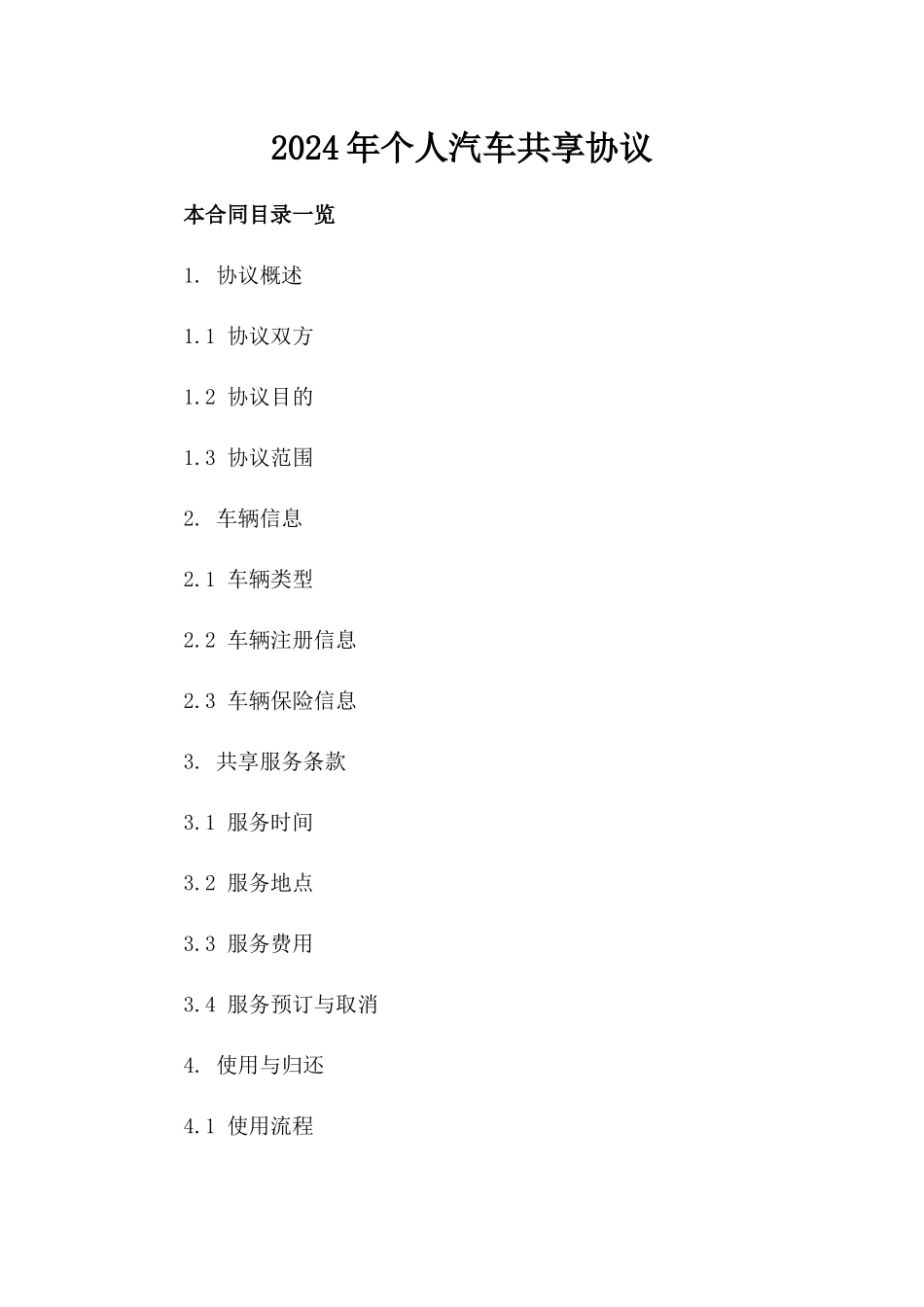 2024年个人汽车共享协议

本合同目录一览

1. 协议概述

1.1 协议双方

1.2 协议目的

1.3 协议范围

2. 车辆信息

2.1 车辆类型

2.2 车辆注册信息

2.3 车辆保险信息

3. 共享服务条款

3.1 服务时间

3.2 服务地点

3.3 服务费用

3.4 服务预订与取消

4. 使用与归还

4.1 使用流程